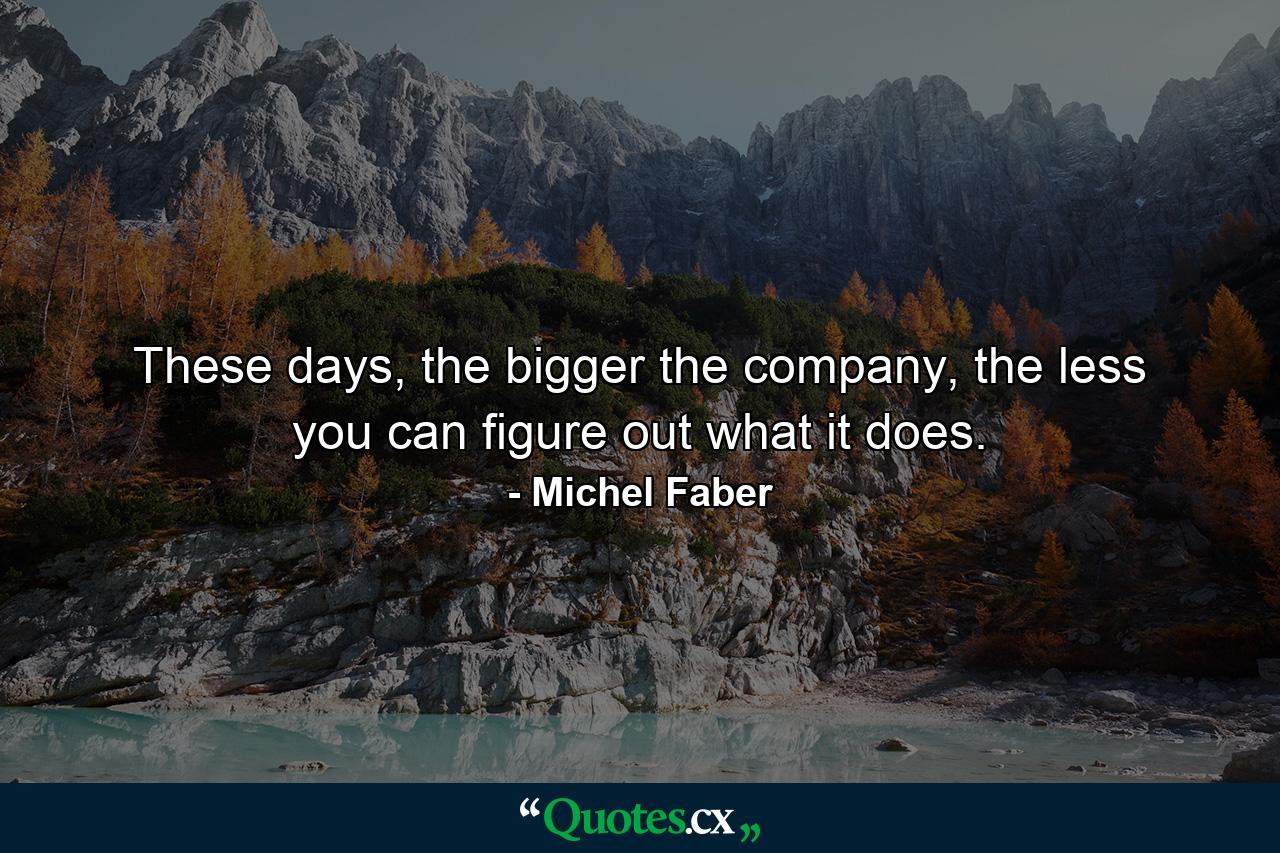 These days, the bigger the company, the less you can figure out what it does.

- Michel Faber

“Quotes.cx„